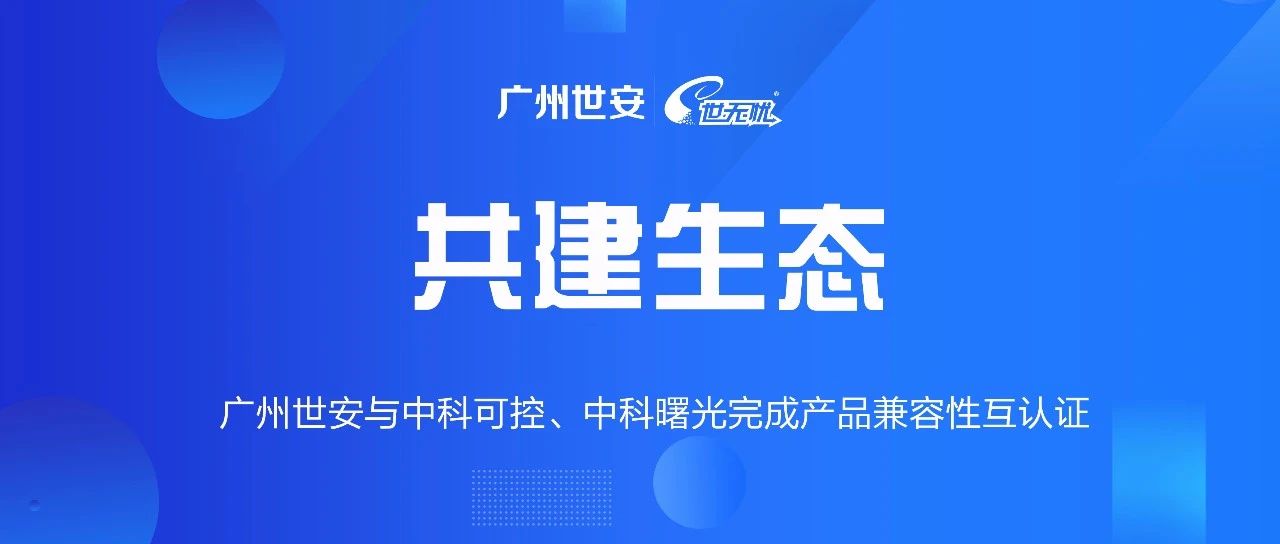 广州世安 世无忧

共建生态

广州世安与中科可控、中科曙光完成产品兼容性互认证